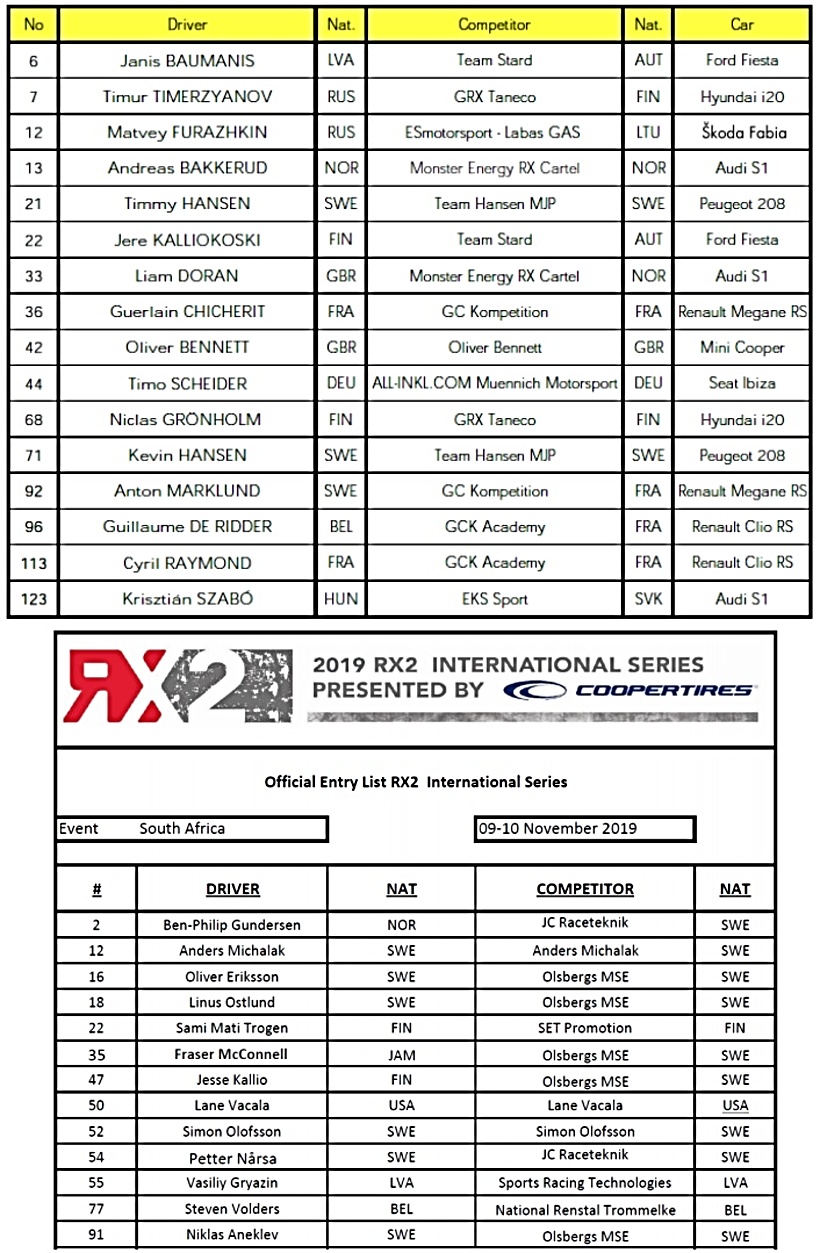 | No | Driver | Nat. | Competitor | Nat. | Car |
|---|---|---|---|---|---|
| 6 | Janis BAUMANIS | LVA | Team Stard | AUT | Ford Fiesta |
| 7 | Timur TIMERZYANOV | RUS | GRX Taneco | FIN | Hyundai i20 |
| 12 | Matvey FURAZHKIN | RUS | ESmotorsport - Labas GAS | LTU | Škoda Fabia |
| 13 | Andreas BAKKERUD | NOR | Monster Energy RX Cartel | NOR | Audi S1 |
| 21 | Timmy HANSEN | SWE | Team Hansen MJP | SWE | Peugeot 208 |
| 22 | Jere KALLIOKOSKI | FIN | Team Stard | AUT | Ford Fiesta |
| 33 | Liam DORAN | GBR | Monster Energy RX Cartel | NOR | Audi S1 |
| 36 | Guerlain CHICHERIT | FRA | GC Kompetition | FRA | Renault Megane RS |
| 42 | Oliver BENNETT | GBR | Oliver Bennett | GBR | Mini Cooper |
| 44 | Timo SCHEIDER | DEU | ALL-INKL.COM Muennich Motorsport | DEU | Seat Ibiza |
| 68 | Niclas GRÖNHOLM | FIN | GRX Taneco | FIN | Hyundai i20 |
| 71 | Kevin HANSEN | SWE | Team Hansen MJP | SWE | Peugeot 208 |
| 92 | Anton MARKLUND | SWE | GC Kompetition | FRA | Renault Megane RS |
| 96 | Guillaume DE RIDDER | BEL | GCK Academy | FRA | Renault Clio RS |
| 113 | Cyril RAYMOND | FRA | GCK Academy | FRA | Renault Clio RS |
| 123 | Krisztián SZABÓ | HUN | EKS Sport | SVK | Audi S1 |

RX2

2019 RX2 INTERNATIONAL SERIES
PRESENTED BY COOPERTIRES

Official Entry List RX2 International Series

Event South Africa

09-10 November 2019

| # | DRIVER | NAT | COMPETITOR | NAT |
|---|---|---|---|---|
| 2 | Ben-Philip Gundersen | NOR | JC Raceteknik | SWE |
| 12 | Anders Michalak | SWE | Anders Michalak | SWE |
| 16 | Oliver Eriksson | SWE | Olsbergs MSE | SWE |
| 18 | Linus Ostlund | SWE | Olsbergs MSE | SWE |
| 22 | Sami Mati Trogen | FIN | SET Promotion | FIN |
| 35 | Fraser McConnell | JAM | Olsbergs MSE | SWE |
| 47 | Jesse Kallio | FIN | Olsbergs MSE | SWE |
| 50 | Lane Vacala | USA | Lane Vacala | USA |
| 52 | Simon Olofsson | SWE | Simon Olofsson | SWE |
| 54 | Petter Nårsa | SWE | JC Raceteknik | SWE |
| 55 | Vasiliy Gryazin | LVA | Sports Racing Technologies | LVA |
| 77 | Steven Volders | BEL | National Renstal Trommelke | BEL |
| 91 | Niklas Aneklev | SWE | Olsbergs MSE | SWE |